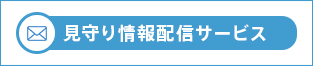 見守り情報配信サービス